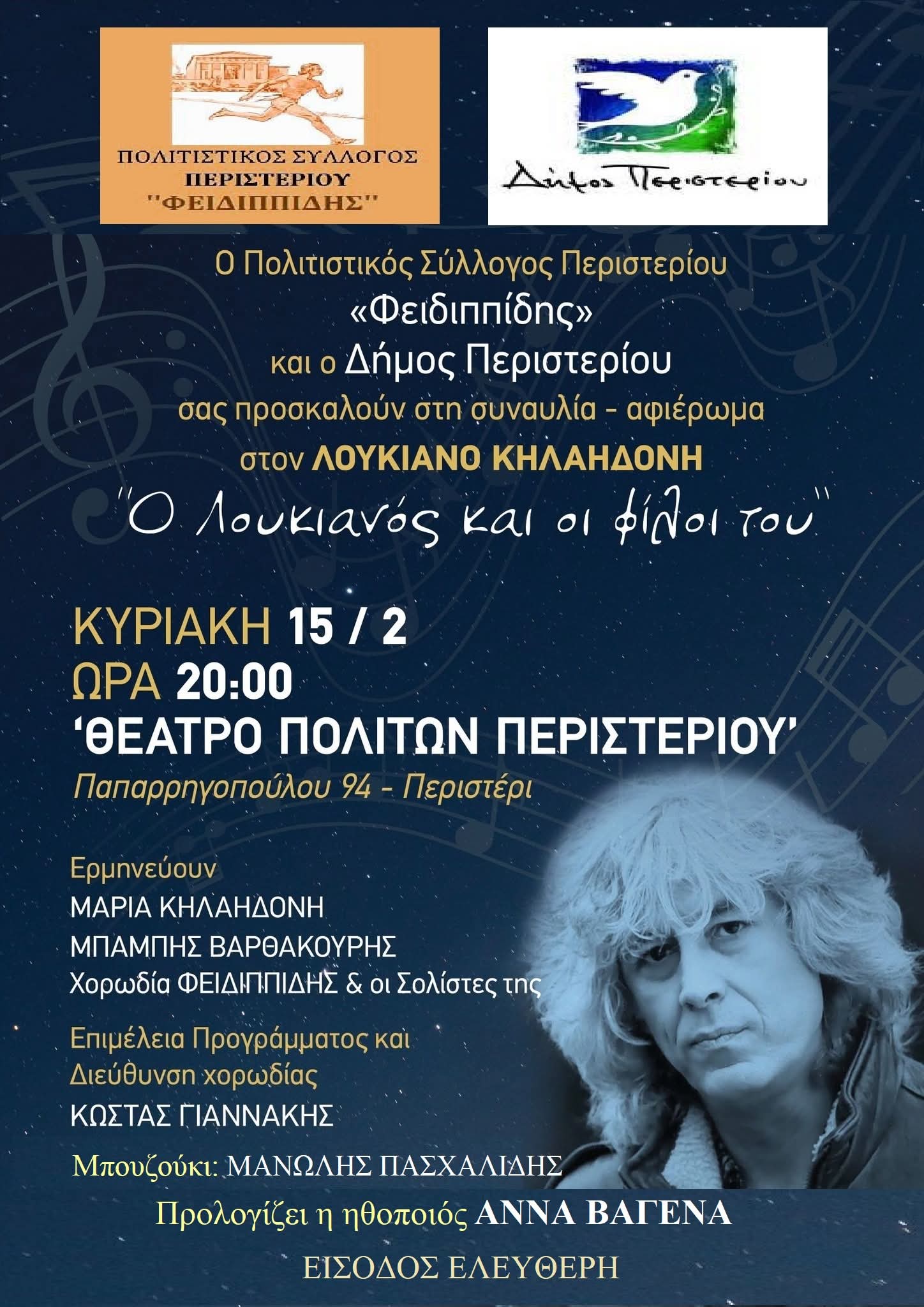 ΠΟΛΙΤΙΣΤΙΚΟΣ ΣΥΛΛΟΓΟΣ ΠΕΡΙΣΤΕΡΙΟΥ "ΦΕΙΔΙΠΠΙΔΗΣ"

Δήμος Περιστερίου

Ο Πολιτιστικός Σύλλογος Περιστερίου «Φειδιππίδης» και ο Δήμος Περιστερίου σας προσκαλούν στη συναυλία - αφιέρωμα στον ΛΟΥΚΙΑΝΟ ΚΗΛΑΗΔΟΝΗ

"Ο Λουκιανός και οι φίλοι του"

ΚΥΡΙΑΚΗ 15 / 2
ΩΡΑ 20:00
'ΘΕΑΤΡΟ ΠΟΛΙΤΩΝ ΠΕΡΙΣΤΕΡΙΟΥ'
Παπαρρηγοπούλου 94 - Περιστέρι

Ερμηνεύουν
ΜΑΡΙΑ ΚΗΛΑΗΔΟΝΗ
ΜΠΑΜΠΗΣ ΒΑΡΘΑΚΟΥΡΗΣ
Χορωδία ΦΕΙΔΙΠΠΙΔΗΣ & οι Σολίστες της

Επιμέλεια Προγράμματος και Διεύθυνση χορωδίας
ΚΩΣΤΑΣ ΓΙΑΝΝΑΚΗΣ

Μπουζούκι: ΜΑΝΩΛΗΣ ΠΑΣΧΑΛΙΔΗΣ

Προλογίζει η ηθοποιός ΑΝΝΑ ΒΑΓΕΝΑ

ΕΙΣΟΔΟΣ ΕΛΕΥΘΕΡΗ